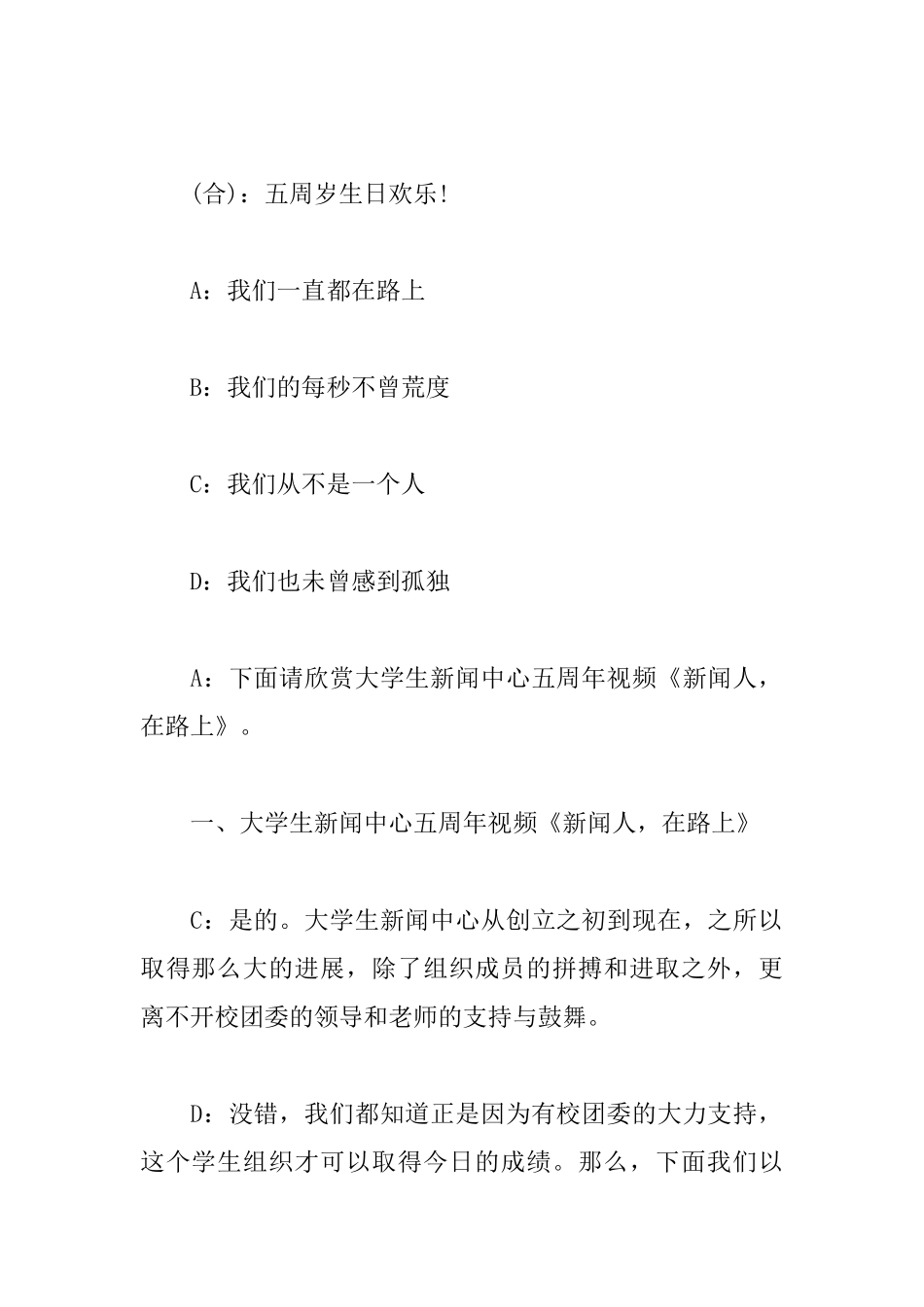 (合)：五周岁生日欢乐!

A：我们一直都在路上

B：我们的每秒不曾荒度

C：我们从不是一个人

D：我们也未曾感到孤独

A：下面请欣赏大学生新闻中心五周年视频《新闻人，在路上》。

一、大学生新闻中心五周年视频《新闻人，在路上》

C：是的。大学生新闻中心从创立之初到现在，之所以取得那么大的进展，除了组织成员的拼搏和进取之外，更离不开校团委的领导和老师的支持与鼓舞。

D：没错，我们都知道正是因为有校团委的大力支持，这个学生组织才可以取得今日的成绩。那么，下面我们以